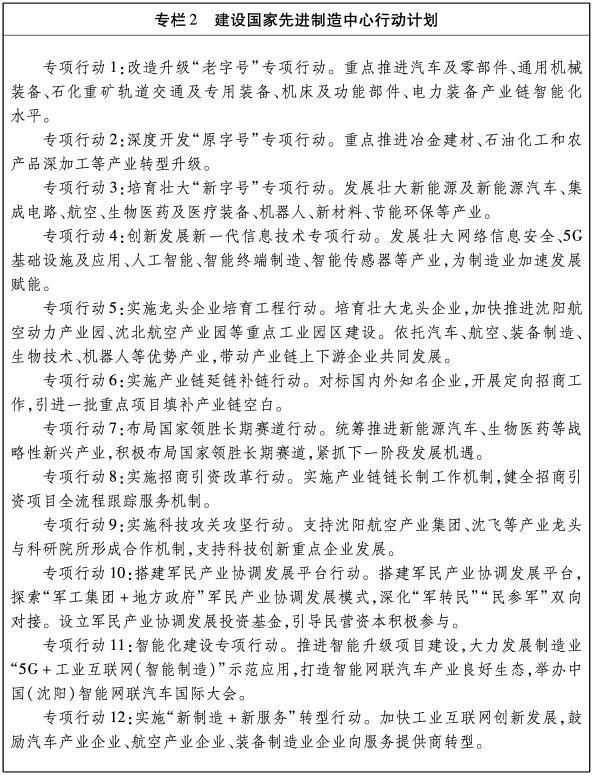 专栏2　建设国家先进制造中心行动计划

专项行动1：改造升级“老字号”专项行动。重点推进汽车及零部件、通用机械装备、石化重矿轨道交通及专用装备、机床及功能部件、电力装备产业链智能化水平。

专项行动2：深度开发“原字号”专项行动。重点推进冶金建材、石油化工和农产品深加工等产业转型升级。

专项行动3：培育壮大“新字号”专项行动。发展壮大新能源及新能源汽车、集成电路、航空、生物医药及医疗装备、机器人、新材料、节能环保等产业。

专项行动4：创新发展新一代信息技术专项行动。发展壮大网络信息安全、5G基础设施及应用、人工智能、智能终端制造、智能传感器等产业，为制造业加速发展赋能。

专项行动5：实施龙头企业培育工程行动。培育壮大龙头企业，加快推进沈阳航空动力产业园、沈北航空产业园等重点工业园区建设。依托汽车、航空、装备制造、生物技术、机器人等优势产业，带动产业链上下游企业共同发展。

专项行动6：实施产业链延链补链行动。对标国内外知名企业，开展定向招商工作，引进一批重点项目填补产业链空白。

专项行动7：布局国家领胜长期赛道行动。统筹推进新能源汽车、生物医药等战略性新兴产业，积极布局国家领胜长期赛道，紧抓下一阶段发展机遇。

专项行动8：实施招商引资改革行动。实施产业链链长制工作机制，健全招商引资项目全流程跟踪服务机制。

专项行动9：实施科技攻关攻坚行动。支持沈阳航空产业集团、沈飞等产业龙头与科研院所形成合作机制，支持科技创新重点企业发展。

专项行动10：搭建军民产业协调发展平台行动。搭建军民产业协调发展平台，探索“军工集团＋地方政府”军民产业协调发展模式，深化“军转民”“民参军”双向对接。设立军民产业协调发展投资基金，引导民营资本积极参与。

专项行动11：智能化建设专项行动。推进智能升级项目建设，大力发展制造业“5G＋工业互联网（智能制造）”示范应用，打造智能网联汽车产业良好生态，举办中国（沈阳）智能网联汽车国际大会。

专项行动12：实施“新制造＋新服务”转型行动。加快工业互联网创新发展，鼓励汽车产业企业、航空产业企业、装备制造业企业向服务提供商转型。